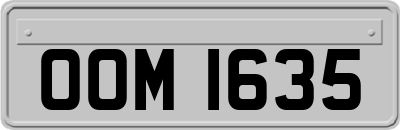 OOM 1635